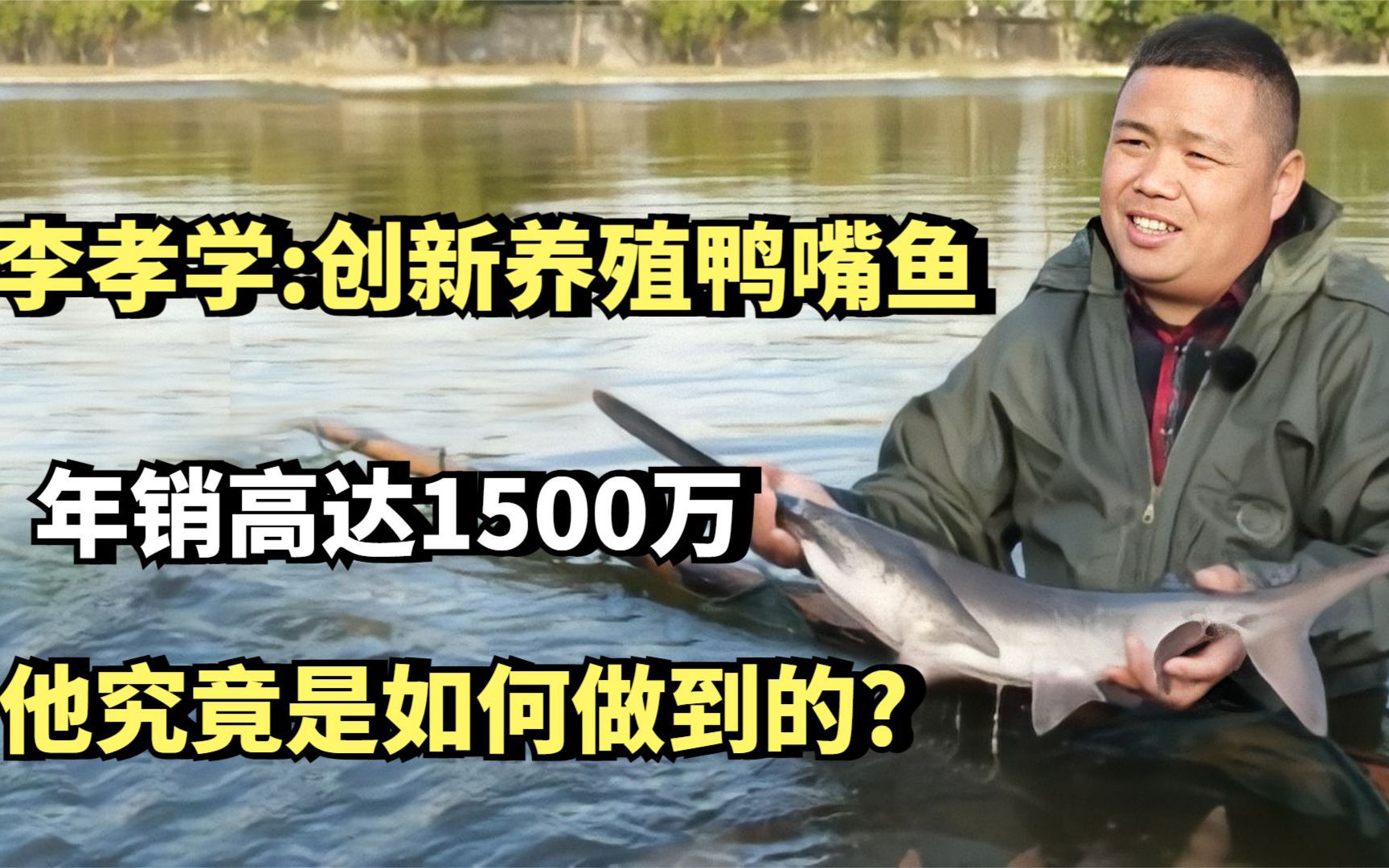 李孝学:创新养殖鸭嘴鱼

年销高达1500万

他究竟是如何做到的?